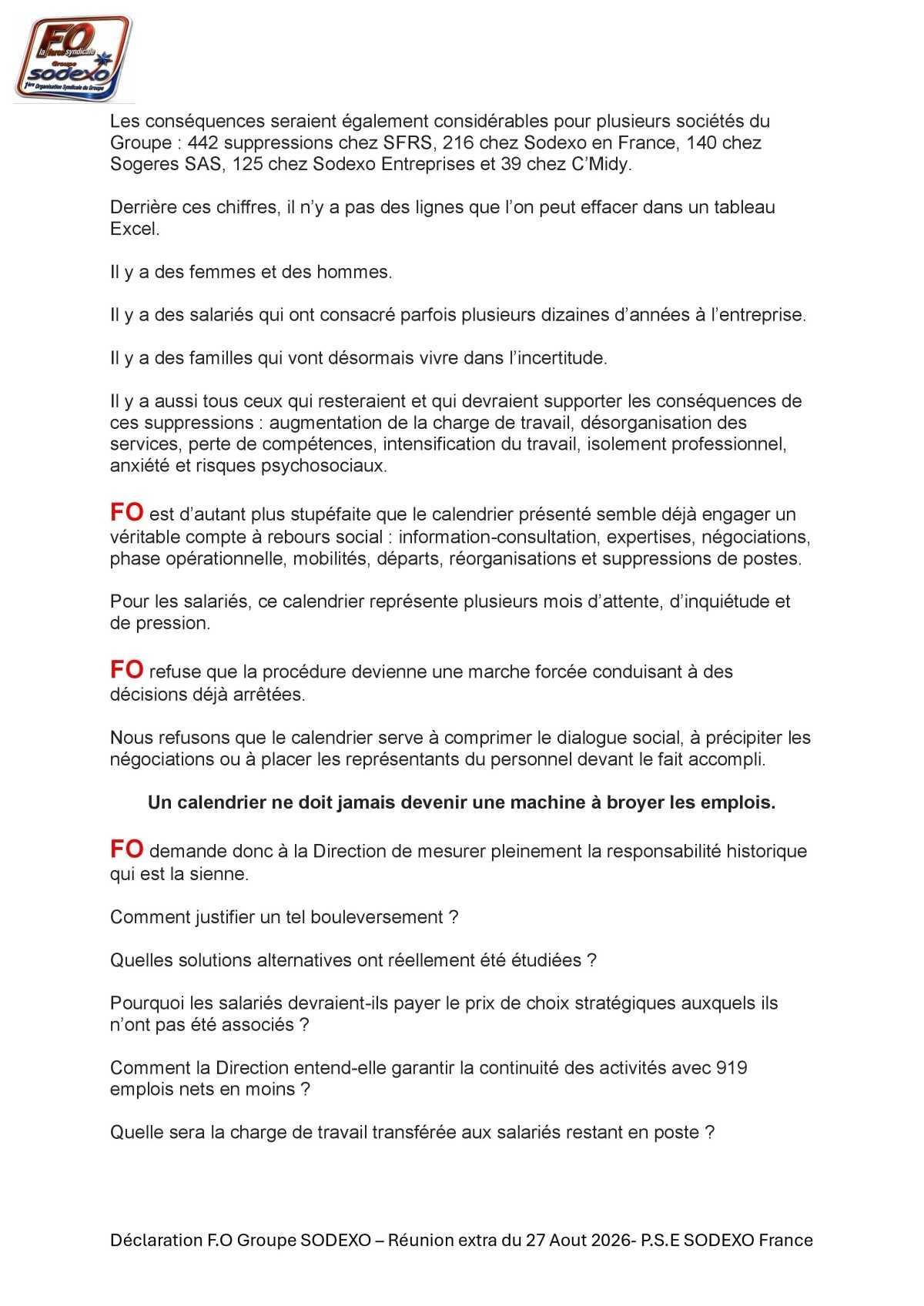 FO la force syndicale Groupe sodexo 1ère Organisation Syndicale du Groupe

Les conséquences seraient également considérables pour plusieurs sociétés du Groupe : 442 suppressions chez SFRS, 216 chez Sodexo en France, 140 chez Sogeres SAS, 125 chez Sodexo Entreprises et 39 chez C'Midy.

Derrière ces chiffres, il n'y a pas des lignes que l'on peut effacer dans un tableau Excel.

Il y a des femmes et des hommes.

Il y a des salariés qui ont consacré parfois plusieurs dizaines d'années à l'entreprise.

Il y a des familles qui vont désormais vivre dans l'incertitude.

Il y a aussi tous ceux qui resteraient et qui devraient supporter les conséquences de ces suppressions : augmentation de la charge de travail, désorganisation des services, perte de compétences, intensification du travail, isolement professionnel, anxiété et risques psychosociaux.

FO est d'autant plus stupéfaite que le calendrier présenté semble déjà engager un véritable compte à rebours social : information-consultation, expertises, négociations, phase opérationnelle, mobilités, départs, réorganisations et suppressions de postes.

Pour les salariés, ce calendrier représente plusieurs mois d'attente, d'inquiétude et de pression.

FO refuse que la procédure devienne une marche forcée conduisant à des décisions déjà arrêtées.

Nous refusons que le calendrier serve à comprimer le dialogue social, à précipiter les négociations ou à placer les représentants du personnel devant le fait accompli.

Un calendrier ne doit jamais devenir une machine à broyer les emplois.

FO demande donc à la Direction de mesurer pleinement la responsabilité historique qui est la sienne.

Comment justifier un tel bouleversement ?

Quelles solutions alternatives ont réellement été étudiées ?

Pourquoi les salariés devraient-ils payer le prix de choix stratégiques auxquels ils n'ont pas été associés ?

Comment la Direction entend-elle garantir la continuité des activités avec 919 emplois nets en moins ?

Quelle sera la charge de travail transférée aux salariés restant en poste ?

Déclaration F.O Groupe SODEXO – Réunion extra du 27 Aout 2026- P.S.E SODEXO France